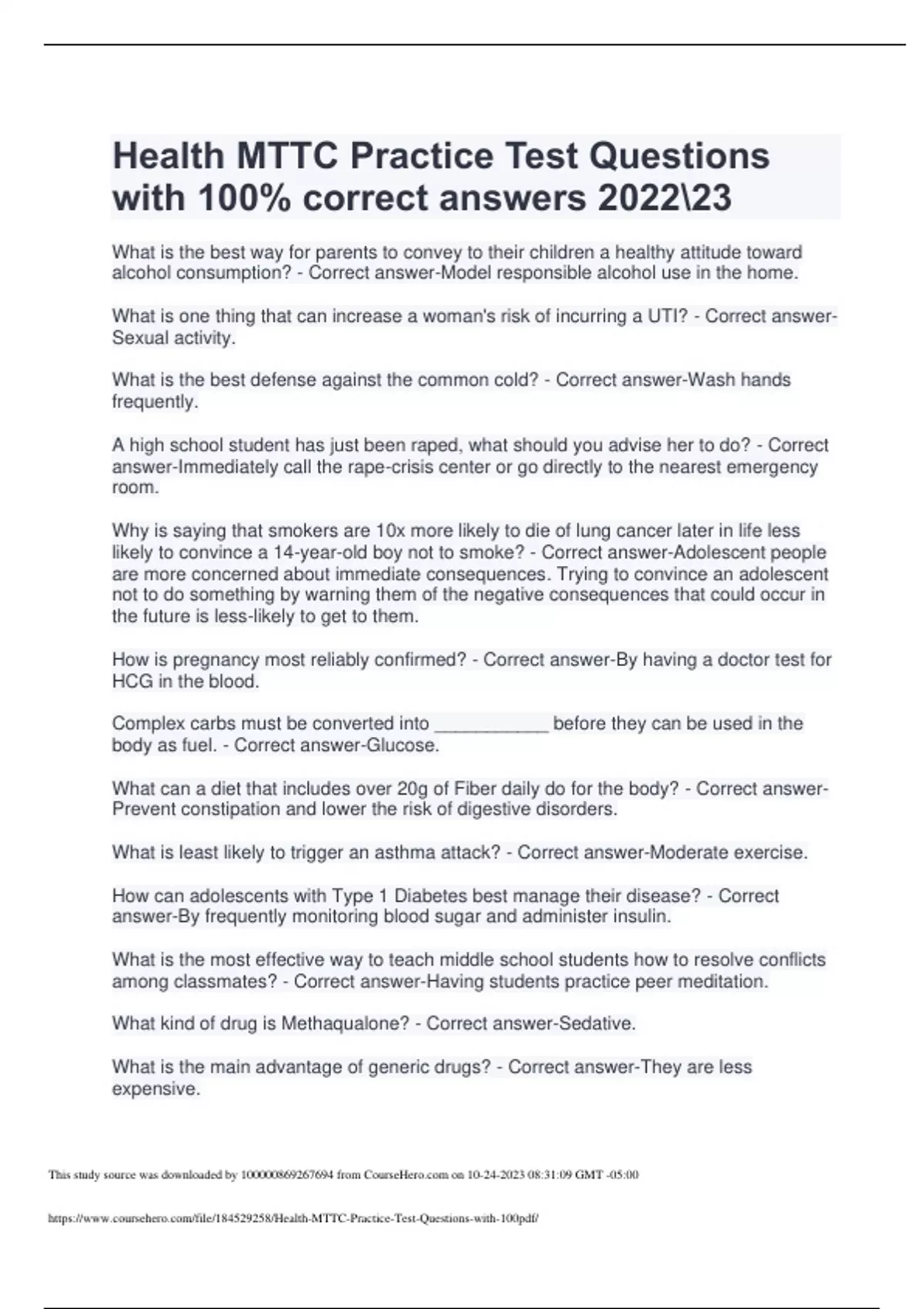 Health MTTC Practice Test Questions with 100% correct answers 2022\23

What is the best way for parents to convey to their children a healthy attitude toward alcohol consumption? - Correct answer-Model responsible alcohol use in the home.

What is one thing that can increase a woman's risk of incurring a UTI? - Correct answer-Sexual activity.

What is the best defense against the common cold? - Correct answer-Wash hands frequently.

A high school student has just been raped, what should you advise her to do? - Correct answer-Immediately call the rape-crisis center or go directly to the nearest emergency room.

Why is saying that smokers are 10x more likely to die of lung cancer later in life less likely to convince a 14-year-old boy not to smoke? - Correct answer-Adolescent people are more concerned about immediate consequences. Trying to convince an adolescent not to do something by warning them of the negative consequences that could occur in the future is less-likely to get to them.

How is pregnancy most reliably confirmed? - Correct answer-By having a doctor test for HCG in the blood.

Complex carbs must be converted into ____ before they can be used in the body as fuel. - Correct answer-Glucose.

What can a diet that includes over 20g of Fiber daily do for the body? - Correct answer-Prevent constipation and lower the risk of digestive disorders.

What is least likely to trigger an asthma attack? - Correct answer-Moderate exercise.

How can adolescents with Type 1 Diabetes best manage their disease? - Correct answer-By frequently monitoring blood sugar and administer insulin.

What is the most effective way to teach middle school students how to resolve conflicts among classmates? - Correct answer-Having students practice peer meditation.

What kind of drug is Methaqualone? - Correct answer-Sedative.

What is the main advantage of generic drugs? - Correct answer-They are less expensive.

This study source was downloaded by 100000869267694 from CourseHero.com on 10-24-2023 08:31:09 GMT -05:00

https://www.coursehero.com/file/184529258/Health-MTTC-Practice-Test-Questions-with-100pdf/